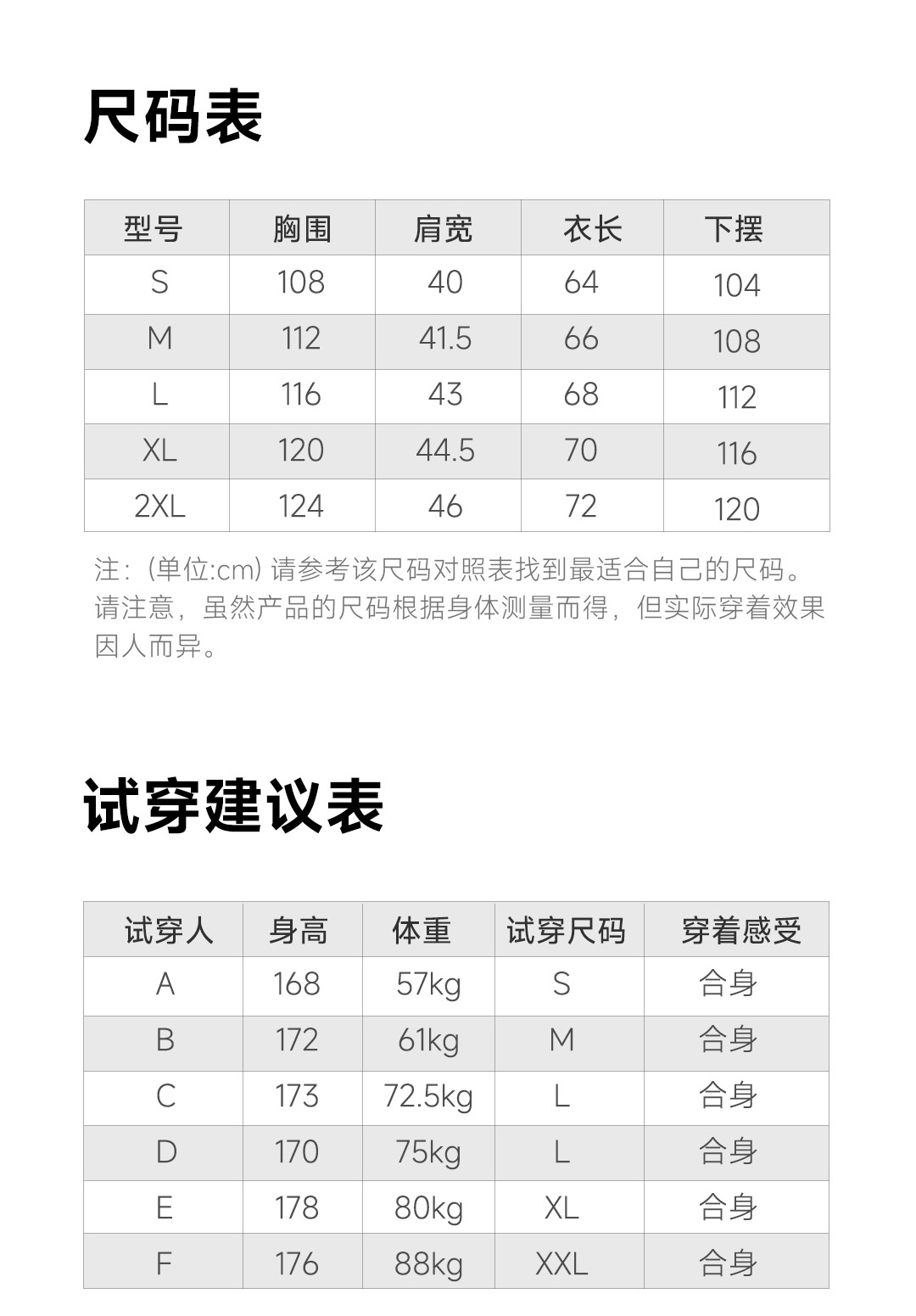 尺码表

| 型号 | 胸围 | 肩宽 | 衣长 | 下摆 |
|---|---|---|---|---|
| S | 108 | 40 | 64 | 104 |
| M | 112 | 41.5 | 66 | 108 |
| L | 116 | 43 | 68 | 112 |
| XL | 120 | 44.5 | 70 | 116 |
| 2XL | 124 | 46 | 72 | 120 |

注：(单位:cm) 请参考该尺码对照表找到最适合自己的尺码。请注意，虽然产品的尺码根据身体测量而得，但实际穿着效果因人而异。

试穿建议表

| 试穿人 | 身高 | 体重 | 试穿尺码 | 穿着感受 |
|---|---|---|---|---|
| A | 168 | 57kg | S | 合身 |
| B | 172 | 61kg | M | 合身 |
| C | 173 | 72.5kg | L | 合身 |
| D | 170 | 75kg | L | 合身 |
| E | 178 | 80kg | XL | 合身 |
| F | 176 | 88kg | XXL | 合身 |